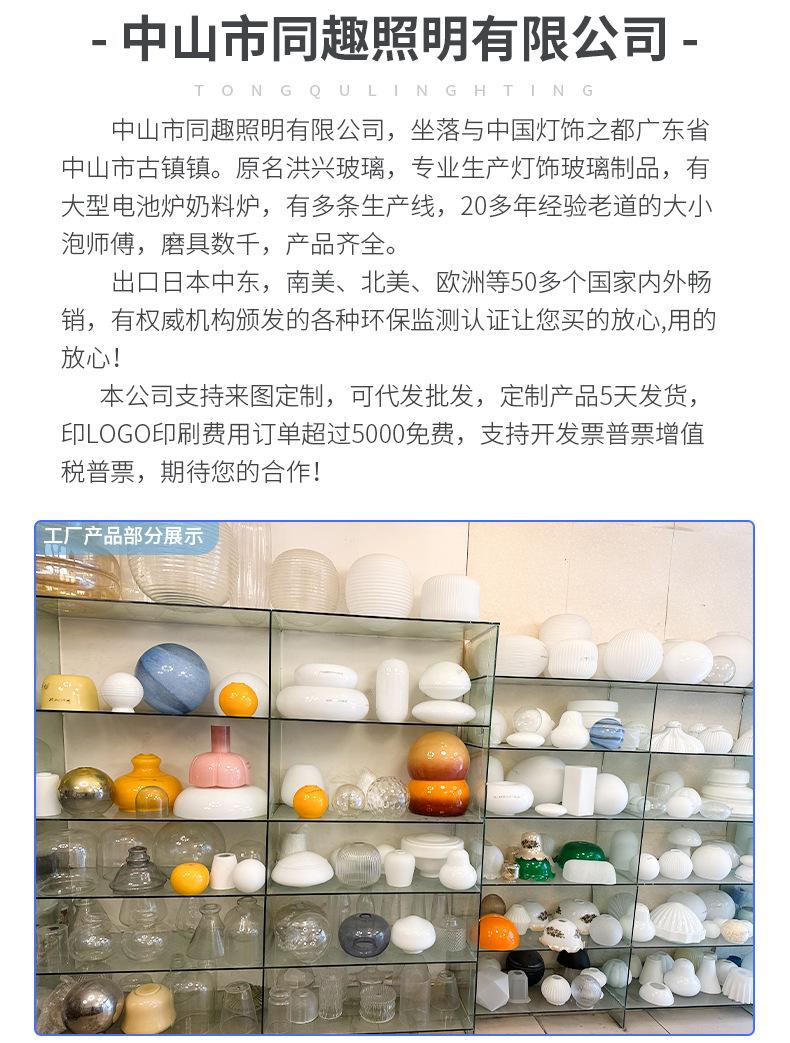 - 中山市同趣照明有限公司 -

TONGQULINGHTING

中山市同趣照明有限公司，坐落与中国灯饰之都广东省中山市古镇镇。原名洪兴玻璃，专业生产灯饰玻璃制品，有大型电池炉奶料炉，有多条生产线，20多年经验老道的大小泡师傅，磨具数千，产品齐全。

出口日本中东，南美、北美、欧洲等50多个国家内外畅销，有权威机构颁发的各种环保监测认证让您买的放心,用的放心！

本公司支持来图定制，可代发批发，定制产品5天发货，印LOGO印刷费用订单超过5000免费，支持开发票普票增值税普票，期待您的合作！

工厂产品部分展示